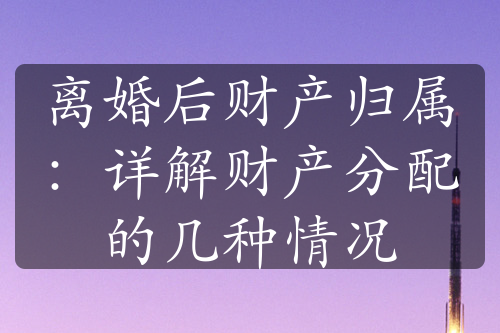 离婚后财产归属：详解财产分配的几种情况